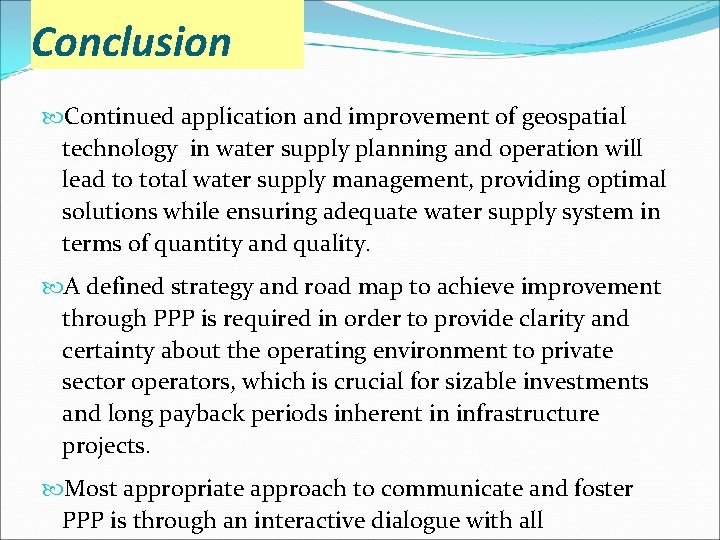 Conclusion

Continued application and improvement of geospatial technology in water supply planning and operation will lead to total water supply management, providing optimal solutions while ensuring adequate water supply system in terms of quantity and quality.

A defined strategy and road map to achieve improvement through PPP is required in order to provide clarity and certainty about the operating environment to private sector operators, which is crucial for sizable investments and long payback periods inherent in infrastructure projects.

Most appropriate approach to communicate and foster PPP is through an interactive dialogue with all